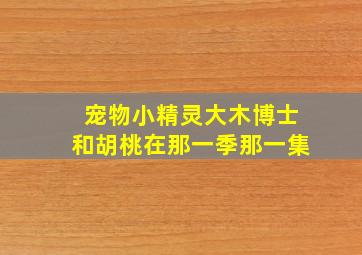 宠物小精灵大木博士
和胡桃在那一季那一集